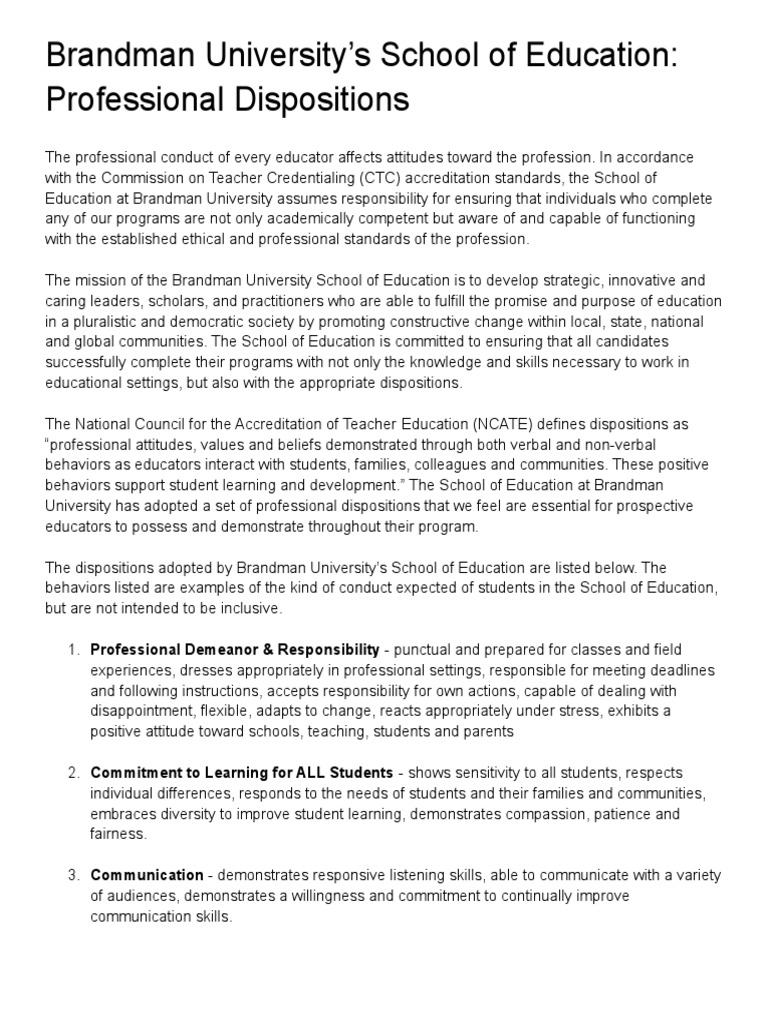 Brandman University's School of Education: Professional Dispositions

The professional conduct of every educator affects attitudes toward the profession. In accordance with the Commission on Teacher Credentialing (CTC) accreditation standards, the School of Education at Brandman University assumes responsibility for ensuring that individuals who complete any of our programs are not only academically competent but aware of and capable of functioning with the established ethical and professional standards of the profession.

The mission of the Brandman University School of Education is to develop strategic, innovative and caring leaders, scholars, and practitioners who are able to fulfill the promise and purpose of education in a pluralistic and democratic society by promoting constructive change within local, state, national and global communities. The School of Education is committed to ensuring that all candidates successfully complete their programs with not only the knowledge and skills necessary to work in educational settings, but also with the appropriate dispositions.

The National Council for the Accreditation of Teacher Education (NCATE) defines dispositions as "professional attitudes, values and beliefs demonstrated through both verbal and non-verbal behaviors as educators interact with students, families, colleagues and communities. These positive behaviors support student learning and development." The School of Education at Brandman University has adopted a set of professional dispositions that we feel are essential for prospective educators to possess and demonstrate throughout their program.

The dispositions adopted by Brandman University's School of Education are listed below. The behaviors listed are examples of the kind of conduct expected of students in the School of Education, but are not intended to be inclusive.

1. **Professional Demeanor & Responsibility** - punctual and prepared for classes and field experiences, dresses appropriately in professional settings, responsible for meeting deadlines and following instructions, accepts responsibility for own actions, capable of dealing with disappointment, flexible, adapts to change, reacts appropriately under stress, exhibits a positive attitude toward schools, teaching, students and parents

2. **Commitment to Learning for ALL Students** - shows sensitivity to all students, respects individual differences, responds to the needs of students and their families and communities, embraces diversity to improve student learning, demonstrates compassion, patience and fairness.

3. **Communication** - demonstrates responsive listening skills, able to communicate with a variety of audiences, demonstrates a willingness and commitment to continually improve communication skills.